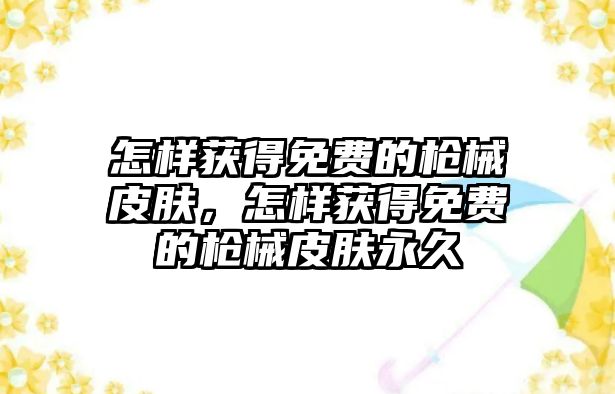 怎样获得免费的枪械皮肤，怎样获得免费的枪械皮肤永久